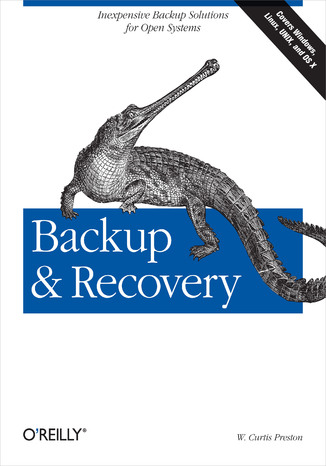 Inexpensive Backup Solutions for Open Systems

Covers Windows, Linux, UNIX, and OS X

Backup & Recovery

O'REILLY®

W. Curtis Preston